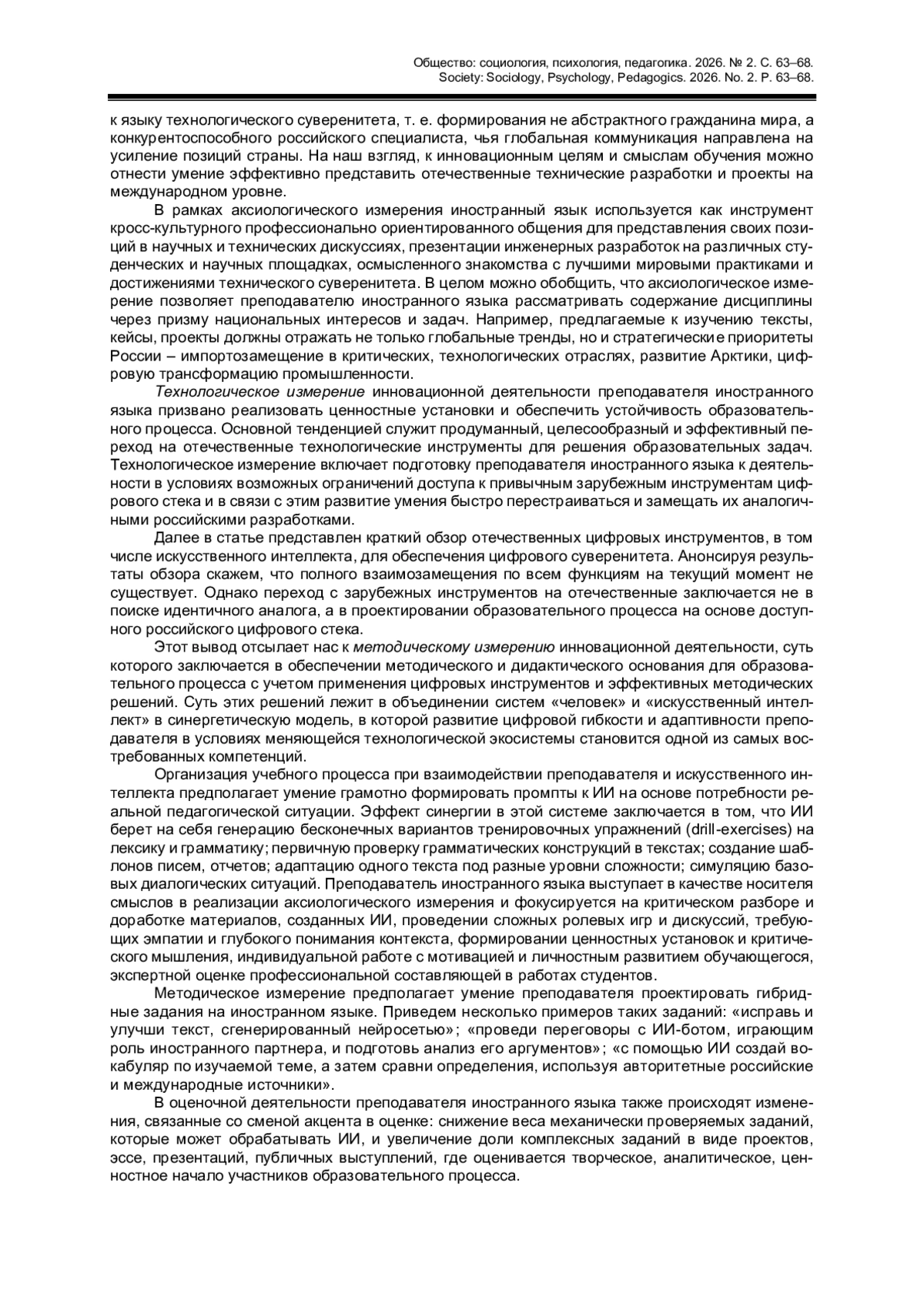 Общество: социология, психология, педагогика. 2026. № 2. С. 63–68.
Society: Sociology, Psychology, Pedagogics. 2026. No. 2. P. 63–68.

к языку технологического суверенитета, т. е. формирования не абстрактного гражданина мира, а конкурентоспособного российского специалиста, чья глобальная коммуникация направлена на усиление позиций страны. На наш взгляд, к инновационным целям и смыслам обучения можно отнести умение эффективно представить отечественные технические разработки и проекты на международном уровне.

В рамках аксиологического измерения иностранный язык используется как инструмент кросс-культурного профессионально ориентированного общения для представления своих позиций в научных и технических дискуссиях, презентации инженерных разработок на различных студенческих и научных площадках, осмысленного знакомства с лучшими мировыми практиками и достижениями технического суверенитета. В целом можно обобщить, что аксиологическое измерение позволяет преподавателю иностранного языка рассматривать содержание дисциплины через призму национальных интересов и задач. Например, предлагаемые к изучению тексты, кейсы, проекты должны отражать не только глобальные тренды, но и стратегические приоритеты России – импортозамещение в критических, технологических отраслях, развитие Арктики, цифровую трансформацию промышленности.

Технологическое измерение инновационной деятельности преподавателя иностранного языка призвано реализовать ценностные установки и обеспечить устойчивость образовательного процесса. Основной тенденцией служит продуманный, целесообразный и эффективный переход на отечественные технологические инструменты для решения образовательных задач. Технологическое измерение включает подготовку преподавателя иностранного языка к деятельности в условиях возможных ограничений доступа к привычным зарубежным инструментам цифрового стека и в связи с этим развитие умения быстро перестраиваться и замещать их аналогичными российскими разработками.

Далее в статье представлен краткий обзор отечественных цифровых инструментов, в том числе искусственного интеллекта, для обеспечения цифрового суверенитета. Анонсируя результаты обзора скажем, что полного взаимозамещения по всем функциям на текущий момент не существует. Однако переход с зарубежных инструментов на отечественные заключается не в поиске идентичного аналога, а в проектировании образовательного процесса на основе доступного российского цифрового стека.

Этот вывод отсылает нас к методическому измерению инновационной деятельности, суть которого заключается в обеспечении методического и дидактического основания для образовательного процесса с учетом применения цифровых инструментов и эффективных методических решений. Суть этих решений лежит в объединении систем «человек» и «искусственный интеллект» в синергетическую модель, в которой развитие цифровой гибкости и адаптивности преподавателя в условиях меняющейся технологической экосистемы становится одной из самых востребованных компетенций.

Организация учебного процесса при взаимодействии преподавателя и искусственного интеллекта предполагает умение грамотно формировать промпты к ИИ на основе потребности реальной педагогической ситуации. Эффект синергии в этой системе заключается в том, что ИИ берет на себя генерацию бесконечных вариантов тренировочных упражнений (drill-exercises) на лексику и грамматику; первичную проверку грамматических конструкций в текстах; создание шаблонов писем, отчетов; адаптацию одного текста под разные уровни сложности; симуляцию базовых диалогических ситуаций. Преподаватель иностранного языка выступает в качестве носителя смыслов в реализации аксиологического измерения и фокусируется на критическом разборе и доработке материалов, созданных ИИ, проведении сложных ролевых игр и дискуссий, требующих эмпатии и глубокого понимания контекста, формировании ценностных установок и критического мышления, индивидуальной работе с мотивацией и личностным развитием обучающегося, экспертной оценке профессиональной составляющей в работах студентов.

Методическое измерение предполагает умение преподавателя проектировать гибридные задания на иностранном языке. Приведем несколько примеров таких заданий: «исправь и улучши текст, сгенерированный нейросетью»; «проведи переговоры с ИИ-ботом, играющим роль иностранного партнера, и подготовь анализ его аргументов»; «с помощью ИИ создай вокабуляр по изучаемой теме, а затем сравни определения, используя авторитетные российские и международные источники».

В оценочной деятельности преподавателя иностранного языка также происходят изменения, связанные со сменой акцента в оценке: снижение веса механически проверяемых заданий, которые может обрабатывать ИИ, и увеличение доли комплексных заданий в виде проектов, эссе, презентаций, публичных выступлений, где оценивается творческое, аналитическое, ценностное начало участников образовательного процесса.